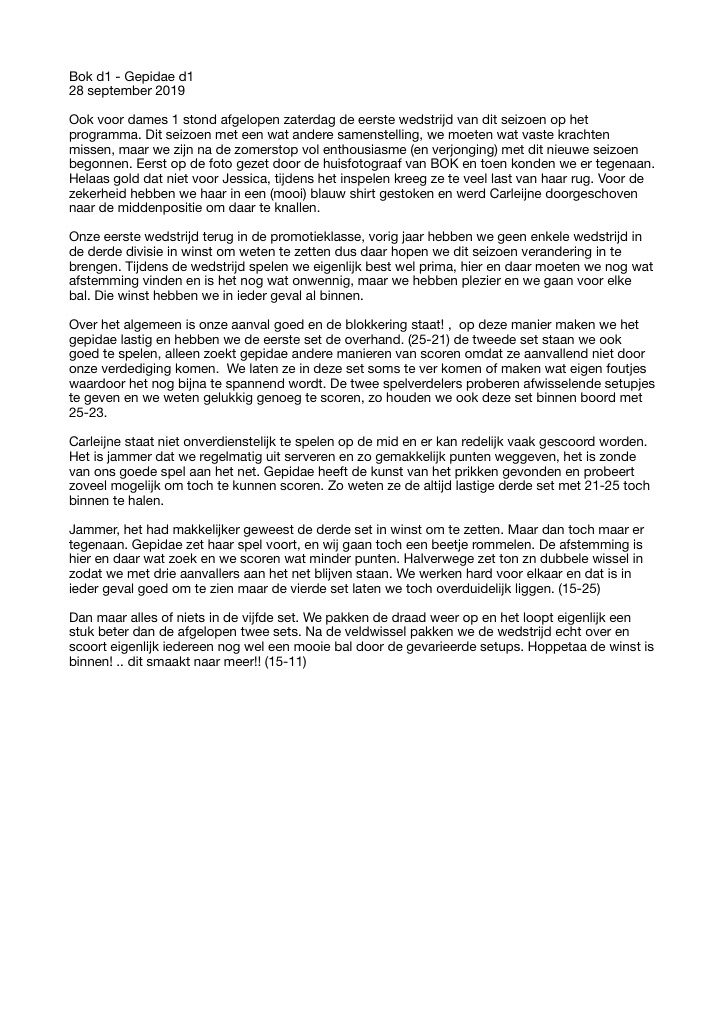 Bok d1 - Gepidae d1
28 september 2019

Ook voor dames 1 stond afgelopen zaterdag de eerste wedstrijd van dit seizoen op het programma. Dit seizoen met een wat andere samenstelling, we moeten wat vaste krachten missen, maar we zijn na de zomerstop vol enthousiasme (en verjonging) met dit nieuwe seizoen begonnen. Eerst op de foto gezet door de huisfotograaf van BOK en toen konden we er tegenaan. Helaas gold dat niet voor Jessica, tijdens het inspelen kreeg ze te veel last van haar rug. Voor de zekerheid hebben we haar in een (mooi) blauw shirt gestoken en werd Carleijne doorgeschoven naar de middenpositie om daar te knallen.

Onze eerste wedstrijd terug in de promotieklasse, vorig jaar hebben we geen enkele wedstrijd in de derde divisie in winst om weten te zetten dus daar hopen we dit seizoen verandering in te brengen. Tijdens de wedstrijd spelen we eigenlijk best wel prima, hier en daar moeten we nog wat afstemming vinden en is het nog wat onwennig, maar we hebben plezier en we gaan voor elke bal. Die winst hebben we in ieder geval al binnen.

Over het algemeen is onze aanval goed en de blokkering staat! , op deze manier maken we het gepidae lastig en hebben we de eerste set de overhand. (25-21) de tweede set staan we ook goed te spelen, alleen zoekt gepidae andere manieren van scoren omdat ze aanvallend niet door onze verdediging komen. We laten ze in deze set soms te ver komen of maken wat eigen foutjes waardoor het nog bijna te spannend wordt. De twee spelverdelers proberen afwisselende setupjes te geven en we weten gelukkig genoeg te scoren, zo houden we ook deze set binnen boord met 25-23.

Carleijne staat niet onverdienstelijk te spelen op de mid en er kan redelijk vaak gescoord worden. Het is jammer dat we regelmatig uit serveren en zo gemakkelijk punten weggeven, het is zonde van ons goede spel aan het net. Gepidae heeft de kunst van het prikken gevonden en probeert zoveel mogelijk om toch te kunnen scoren. Zo weten ze de altijd lastige derde set met 21-25 toch binnen te halen.

Jammer, het had makkelijker geweest de derde set in winst om te zetten. Maar dan toch maar er tegenaan. Gepidae zet haar spel voort, en wij gaan toch een beetje rommelen. De afstemming is hier en daar wat zoek en we scoren wat minder punten. Halverwege zet ton zn dubbele wissel in zodat we met drie aanvallers aan het net blijven staan. We werken hard voor elkaar en dat is in ieder geval goed om te zien maar de vierde set laten we toch overduidelijk liggen. (15-25)

Dan maar alles of niets in de vijfde set. We pakken de draad weer op en het loopt eigenlijk een stuk beter dan de afgelopen twee sets. Na de veldwissel pakken we de wedstrijd echt over en scoort eigenlijk iedereen nog wel een mooie bal door de gevarieerde setups. Hoppetaa de winst is binnen! .. dit smaakt naar meer!! (15-11)